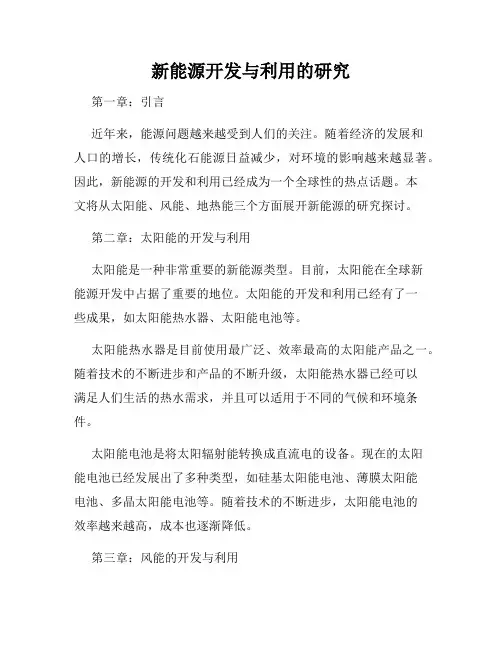 新能源开发与利用的研究

第一章：引言

近年来，能源问题越来越受到人们的关注。随着经济的发展和人口的增长，传统化石能源日益减少，对环境的影响越来越显著。因此，新能源的开发和利用已经成为一个全球性的热点话题。本文将从太阳能、风能、地热能三个方面展开新能源的研究探讨。

第二章：太阳能的开发与利用

太阳能是一种非常重要的新能源类型。目前，太阳能在全球新能源开发中占据了重要的地位。太阳能的开发和利用已经有了一些成果，如太阳能热水器、太阳能电池等。

太阳能热水器是目前使用最广泛、效率最高的太阳能产品之一。随着技术的不断进步和产品的不断升级，太阳能热水器已经可以满足人们生活的热水需求，并且可以适用于不同的气候和环境条件。

太阳能电池是将太阳辐射能转换成直流电的设备。现在的太阳能电池已经发展出了多种类型，如硅基太阳能电池、薄膜太阳能电池、多晶太阳能电池等。随着技术的不断进步，太阳能电池的效率越来越高，成本也逐渐降低。

第三章：风能的开发与利用